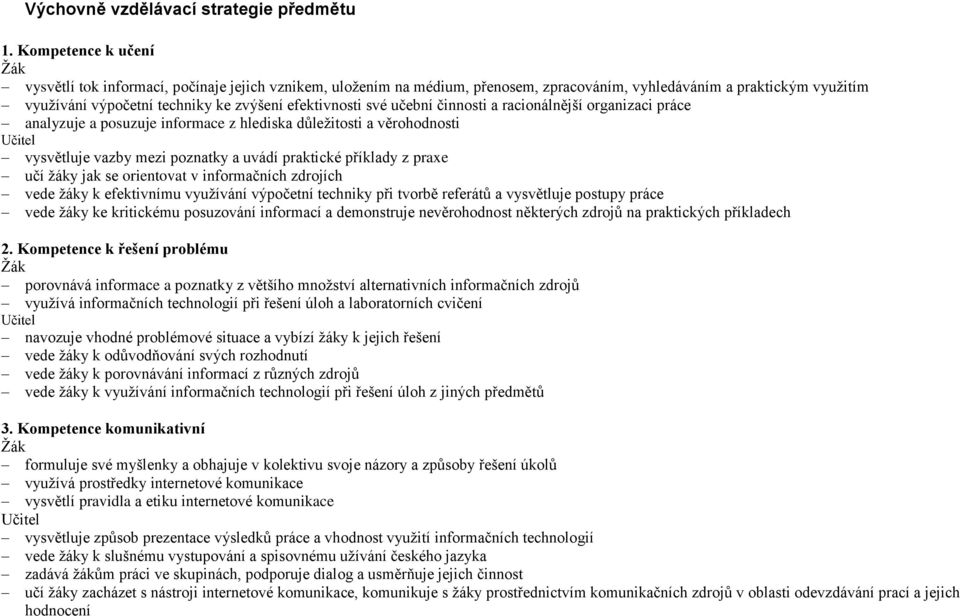 Výchovně vzdělávací strategie předmětu

1. Kompetence k učení
Žák
– vysvětlí tok informací, počínaje jejich vznikem, uložením na médium, přenosem, zpracováním, vyhledáváním a praktickým využitím
– využívání výpočetní techniky ke zvýšení efektivnosti své učební činnosti a racionálnější organizaci práce
– analyzuje a posuzuje informace z hlediska důležitosti a věrohodnosti
Učitel
– vysvětluje vazby mezi poznatky a uvádí praktické příklady z praxe
– učí žáky jak se orientovat v informačních zdrojích
– vede žáky k efektivnímu využívání výpočetní techniky při tvorbě referátů a vysvětluje postupy práce
– vede žáky ke kritickému posuzování informací a demonstruje nevěrohodnost některých zdrojů na praktických příkladech

2. Kompetence k řešení problému
Žák
– porovnává informace a poznatky z většího množství alternativních informačních zdrojů
– využívá informačních technologií při řešení úloh a laboratorních cvičení
Učitel
– navozuje vhodné problémové situace a vybízí žáky k jejich řešení
– vede žáky k odůvodňování svých rozhodnutí
– vede žáky k porovnávání informací z různých zdrojů
– vede žáky k využívání informačních technologií při řešení úloh z jiných předmětů

3. Kompetence komunikativní
Žák
– formuluje své myšlenky a obhajuje v kolektivu svoje názory a způsoby řešení úkolů
– využívá prostředky internetové komunikace
– vysvětlí pravidla a etiku internetové komunikace
Učitel
– vysvětluje způsob prezentace výsledků práce a vhodnost využití informačních technologií
– vede žáky k slušnému vystupování a spisovnému užívání českého jazyka
– zadává žákům práci ve skupinách, podporuje dialog a usměrňuje jejich činnost
– učí žáky zacházet s nástroji internetové komunikace, komunikuje s žáky prostřednictvím komunikačních zdrojů v oblasti odevzdávání prací a jejich hodnocení